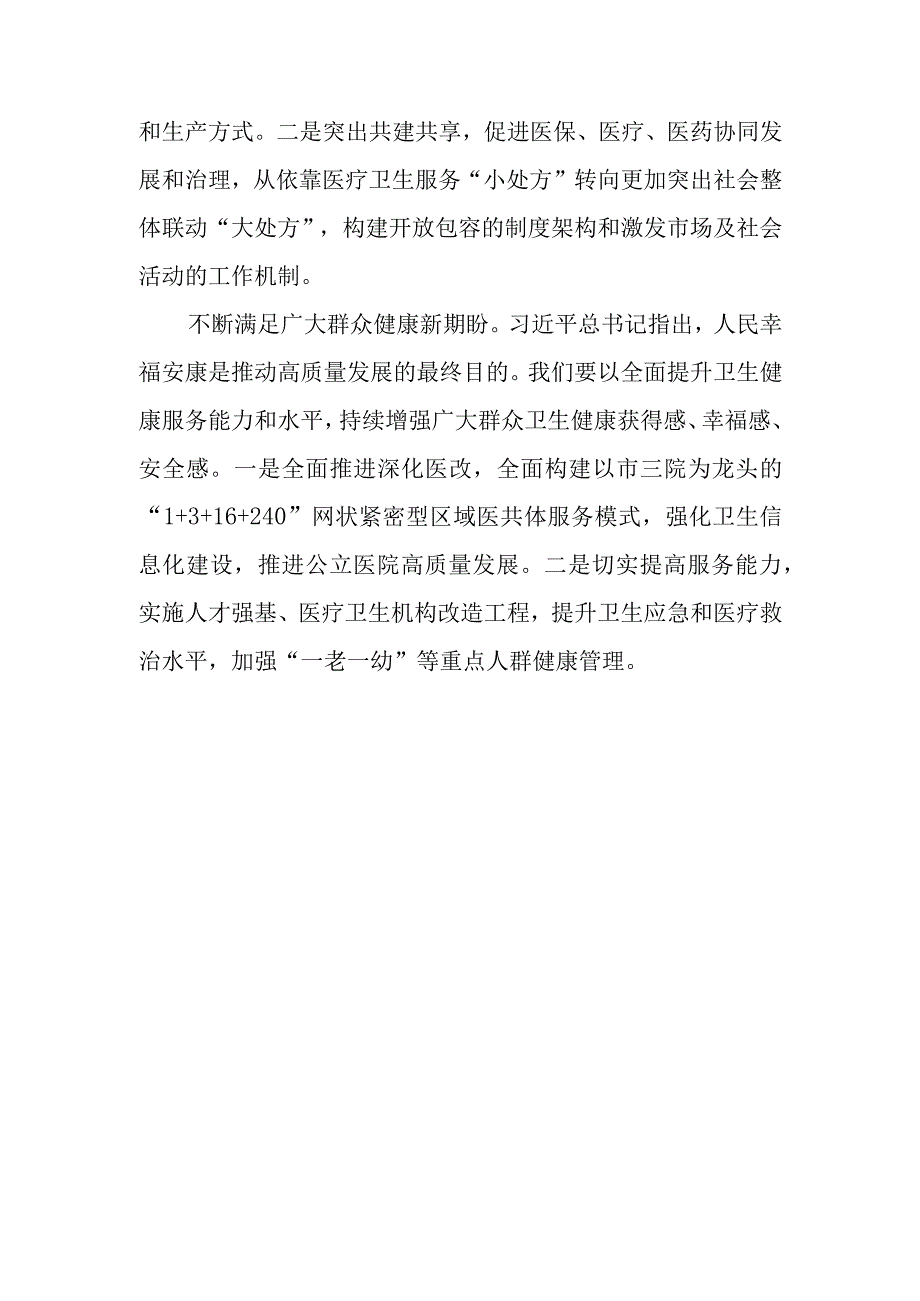 和生产方式。二是突出共建共享，促进医保、医疗、医药协同发展和治理，从依靠医疗卫生服务“小处方”转向更加突出社会整体联动“大处方”，构建开放包容的制度架构和激发市场及社会活动的工作机制。

不断满足广大群众健康新期盼。习近平总书记指出，人民幸福安康是推动高质量发展的最终目的。我们要以全面提升卫生健康服务能力和水平，持续增强广大群众卫生健康获得感、幸福感、安全感。一是全面推进深化医改，全面构建以市三院为龙头的“1+3+16+240”网状紧密型区域医共体服务模式，强化卫生信息化建设，推进公立医院高质量发展。二是切实提高服务能力，实施人才强基、医疗卫生机构改造工程，提升卫生应急和医疗救治水平，加强“一老一幼”等重点人群健康管理。